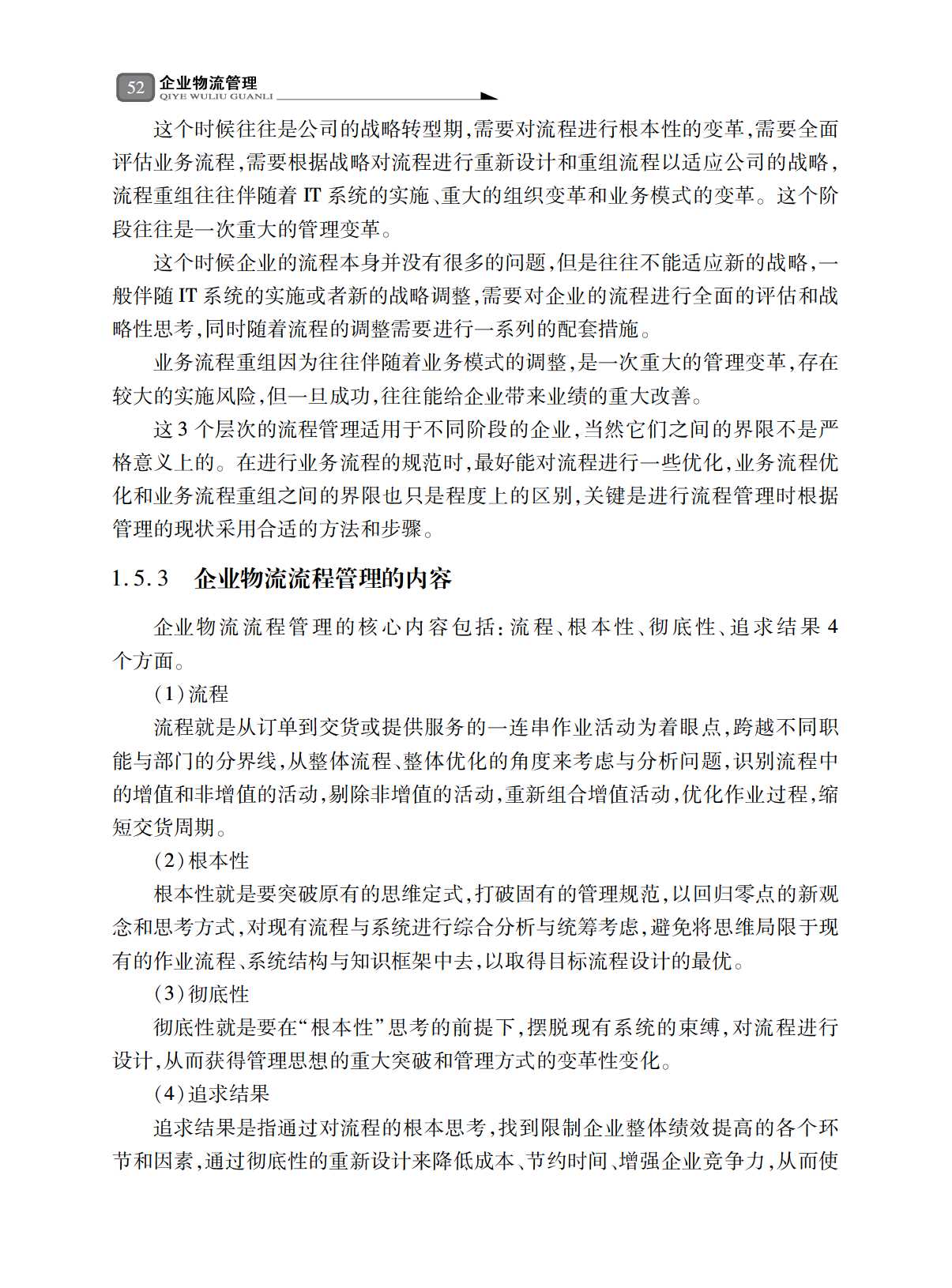 52 企业物流管理
QIYE WULIU GUANLI

这个时候往往是公司的战略转型期,需要对流程进行根本性的变革,需要全面评估业务流程,需要根据战略对流程进行重新设计和重组流程以适应公司的战略,流程重组往往伴随着 IT 系统的实施、重大的组织变革和业务模式的变革。这个阶段往往是一次重大的管理变革。

这个时候企业的流程本身并没有很多的问题,但是往往不能适应新的战略,一般伴随 IT 系统的实施或者新的战略调整,需要对企业的流程进行全面的评估和战略性思考,同时随着流程的调整需要进行一系列的配套措施。

业务流程重组因为往往伴随着业务模式的调整,是一次重大的管理变革,存在较大的实施风险,但一旦成功,往往能给企业带来业绩的重大改善。

这 3 个层次的流程管理适用于不同阶段的企业,当然它们之间的界限不是严格意义上的。在进行业务流程的规范时,最好能对流程进行一些优化,业务流程优化和业务流程重组之间的界限也只是程度上的区别,关键是进行流程管理时根据管理的现状采用合适的方法和步骤。

1.5.3 企业物流流程管理的内容

企业物流流程管理的核心内容包括:流程、根本性、彻底性、追求结果 4 个方面。

(1)流程

流程就是从订单到交货或提供服务的一连串作业活动为着眼点,跨越不同职能与部门的分界线,从整体流程、整体优化的角度来考虑与分析问题,识别流程中的增值和非增值的活动,剔除非增值的活动,重新组合增值活动,优化作业过程,缩短交货周期。

(2)根本性

根本性就是要突破原有的思维定式,打破固有的管理规范,以回归零点的新观念和思考方式,对现有流程与系统进行综合分析与统筹考虑,避免将思维局限于现有的作业流程、系统结构与知识框架中去,以取得目标流程设计的最优。

(3)彻底性

彻底性就是要在“根本性”思考的前提下,摆脱现有系统的束缚,对流程进行设计,从而获得管理思想的重大突破和管理方式的变革性变化。

(4)追求结果

追求结果是指通过对流程的根本思考,找到限制企业整体绩效提高的各个环节和因素,通过彻底性的重新设计来降低成本、节约时间、增强企业竞争力,从而使